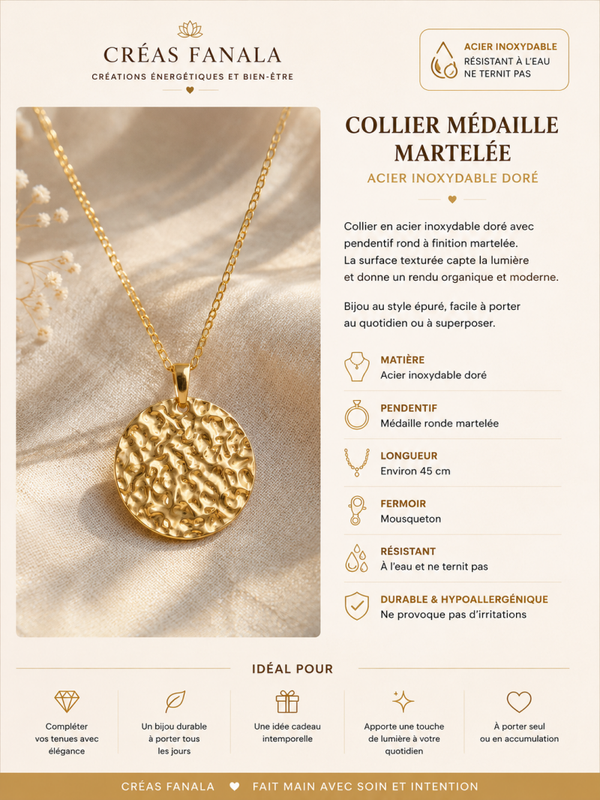 CRÉAS FANALA
CRÉATIONS ÉNERGÉTIQUES ET BIEN-ÊTRE

ACIER INOXYDABLE
RÉSISTANT À L'EAU
NE TERNIT PAS

COLLIER MÉDAILLE MARTELÉE
ACIER INOXYDABLE DORÉ

Collier en acier inoxydable doré avec pendentif rond à finition martelée. La surface texturée capte la lumière et donne un rendu organique et moderne.

Bijou au style épuré, facile à porter au quotidien ou à superposer.

MATIÈRE
Acier inoxydable doré

PENDENTIF
Médaille ronde martelée

LONGUEUR
Environ 45 cm

FERMOIR
Mousqueton

RÉSISTANT
À l'eau et ne ternit pas

DURABLE & HYPOALLERGÉNIQUE
Ne provoque pas d'irritations

IDÉAL POUR

Compléter vos tenues avec élégance

Un bijou durable à porter tous les jours

Une idée cadeau intemporelle

Apporte une touche de lumière à votre quotidien

À porter seul ou en accumulation

CRÉAS FANALA ♥ FAIT MAIN AVEC SOIN ET INTENTION